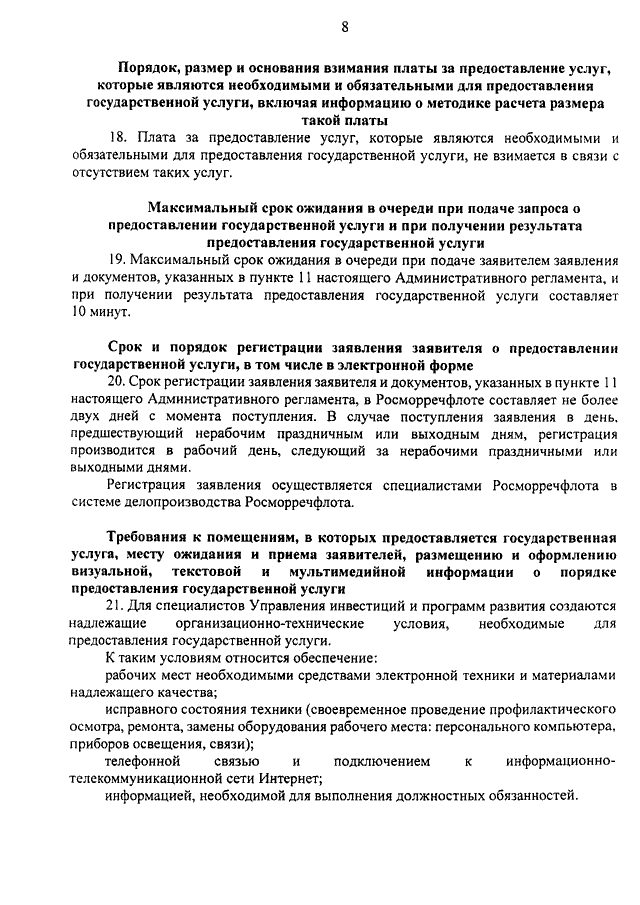 8

Порядок, размер и основания взимания платы за предоставление услуг, которые являются необходимыми и обязательными для предоставления государственной услуги, включая информацию о методике расчета размера такой платы

18. Плата за предоставление услуг, которые являются необходимыми и обязательными для предоставления государственной услуги, не взимается в связи с отсутствием таких услуг.

Максимальный срок ожидания в очереди при подаче запроса о предоставлении государственной услуги и при получении результата предоставления государственной услуги

19. Максимальный срок ожидания в очереди при подаче заявителем заявления и документов, указанных в пункте 11 настоящего Административного регламента, и при получении результата предоставления государственной услуги составляет 10 минут.

Срок и порядок регистрации заявления заявителя о предоставлении государственной услуги, в том числе в электронной форме

20. Срок регистрации заявления заявителя и документов, указанных в пункте 11 настоящего Административного регламента, в Росморречфлоте составляет не более двух дней с момента поступления. В случае поступления заявления в день, предшествующий нерабочим праздничным или выходным дням, регистрация производится в рабочий день, следующий за нерабочими праздничными или выходными днями.

Регистрация заявления осуществляется специалистами Росморречфлота в системе делопроизводства Росморречфлота.

Требования к помещениям, в которых предоставляется государственная услуга, месту ожидания и приема заявителей, размещению и оформлению визуальной, текстовой и мультимедийной информации о порядке предоставления государственной услуги

21. Для специалистов Управления инвестиций и программ развития создаются надлежащие организационно-технические условия, необходимые для предоставления государственной услуги.

К таким условиям относится обеспечение:

рабочих мест необходимыми средствами электронной техники и материалами надлежащего качества;

исправного состояния техники (своевременное проведение профилактического осмотра, ремонта, замены оборудования рабочего места: персонального компьютера, приборов освещения, связи);

телефонной связью и подключением к информационно-телекоммуникационной сети Интернет;

информацией, необходимой для выполнения должностных обязанностей.